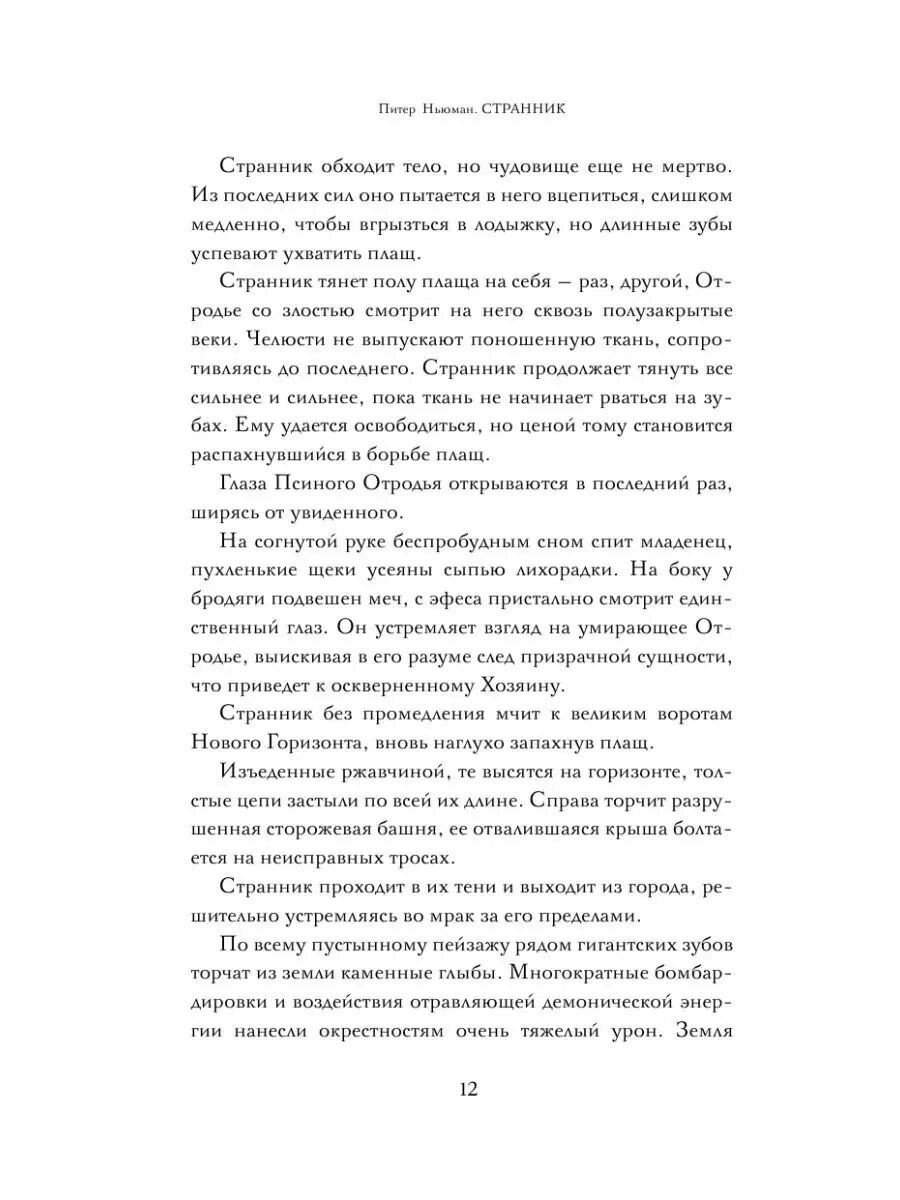 Питер Ньюман. СТРАННИК

Странник обходит тело, но чудовище еще не мертво. Из последних сил оно пытается в него вцепиться, слишком медленно, чтобы вгрызться в лодыжку, но длинные зубы успевают ухватить плащ.

Странник тянет полу плаща на себя — раз, другой, Отродье со злостью смотрит на него сквозь полузакрытые веки. Челюсти не выпускают поношенную ткань, сопротивляясь до последнего. Странник продолжает тянуть все сильнее и сильнее, пока ткань не начинает рваться на зубах. Ему удается освободиться, но ценой тому становится распахнувшийся в борьбе плащ.

Глаза Псиного Отродья открываются в последний раз, ширясь от увиденного.

На согнутой руке беспробудным сном спит младенец, пухленькие щеки усеяны сыпью лихорадки. На боку у бродяги подвешен меч, с эфеса пристально смотрит единственный глаз. Он устремляет взгляд на умирающее Отродье, выискивая в его разуме след призрачной сущности, что приведет к оскверненному Хозяину.

Странник без промедления мчит к великим воротам Нового Горизонта, вновь наглухо запахнув плащ.

Изъеденные ржавчиной, те высятся на горизонте, толстые цепи застыли по всей их длине. Справа торчит разрушенная сторожевая башня, ее отвалившаяся крыша болтается на неисправных тросах.

Странник проходит в их тени и выходит из города, решительно устремляясь во мрак за его пределами.

По всему пустынному пейзажу рядом гигантских зубов торчат из земли каменные глыбы. Многократные бомбардировки и воздействия отравляющей демонической энергии нанесли окрестностям очень тяжелый урон. Земля

12